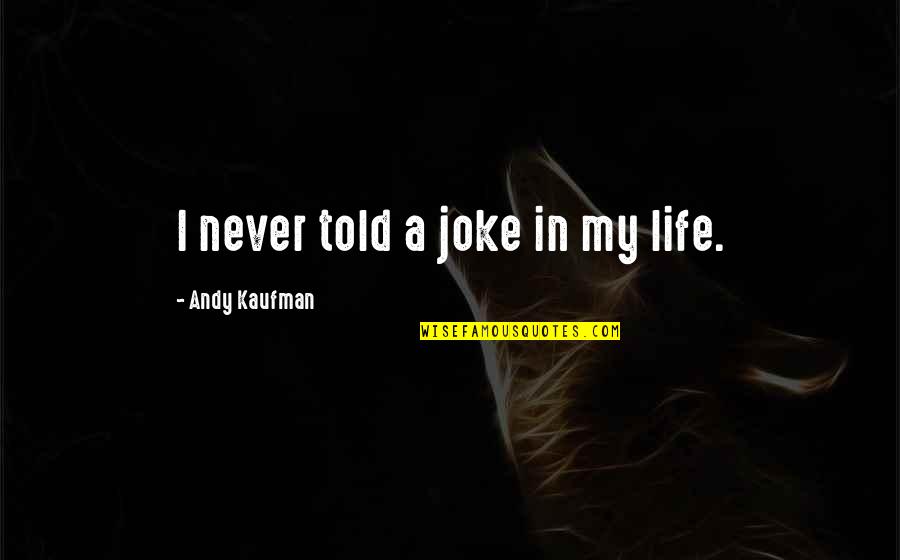 I never told a joke in my life.

- Andy Kaufman

WISEFAMOUSQUOTES.COM